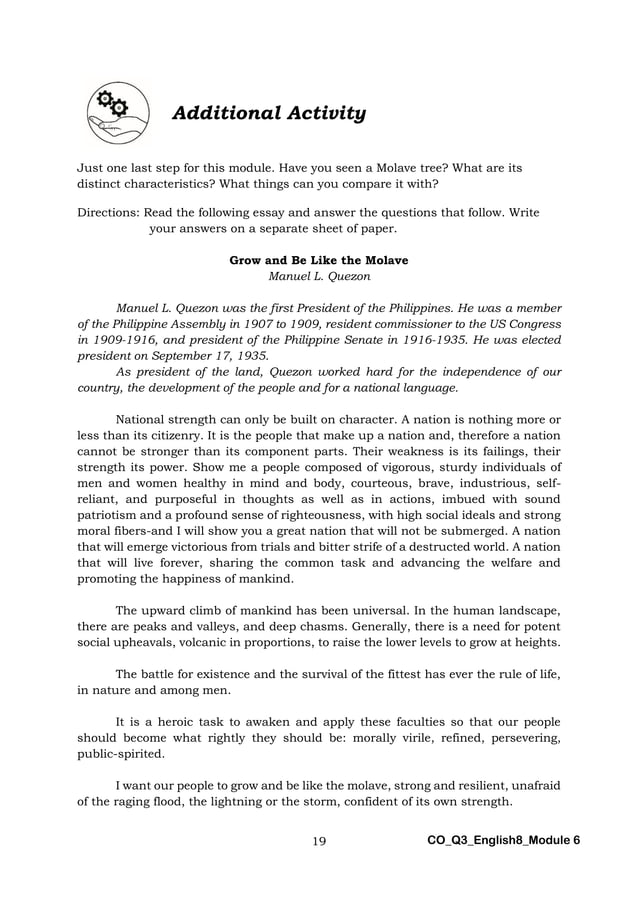 Additional Activity

Just one last step for this module. Have you seen a Molave tree? What are its distinct characteristics? What things can you compare it with?

Directions: Read the following essay and answer the questions that follow. Write your answers on a separate sheet of paper.

Grow and Be Like the Molave
Manuel L. Quezon

Manuel L. Quezon was the first President of the Philippines. He was a member of the Philippine Assembly in 1907 to 1909, resident commissioner to the US Congress in 1909-1916, and president of the Philippine Senate in 1916-1935. He was elected president on September 17, 1935.
As president of the land, Quezon worked hard for the independence of our country, the development of the people and for a national language.

National strength can only be built on character. A nation is nothing more or less than its citizenry. It is the people that make up a nation and, therefore a nation cannot be stronger than its component parts. Their weakness is its failings, their strength its power. Show me a people composed of vigorous, sturdy individuals of men and women healthy in mind and body, courteous, brave, industrious, self-reliant, and purposeful in thoughts as well as in actions, imbued with sound patriotism and a profound sense of righteousness, with high social ideals and strong moral fibers-and I will show you a great nation that will not be submerged. A nation that will emerge victorious from trials and bitter strife of a destructed world. A nation that will live forever, sharing the common task and advancing the welfare and promoting the happiness of mankind.

The upward climb of mankind has been universal. In the human landscape, there are peaks and valleys, and deep chasms. Generally, there is a need for potent social upheavals, volcanic in proportions, to raise the lower levels to grow at heights.

The battle for existence and the survival of the fittest has ever the rule of life, in nature and among men.

It is a heroic task to awaken and apply these faculties so that our people should become what rightly they should be: morally virile, refined, persevering, public-spirited.

I want our people to grow and be like the molave, strong and resilient, unafraid of the raging flood, the lightning or the storm, confident of its own strength.

19 CO_Q3_English8_Module 6